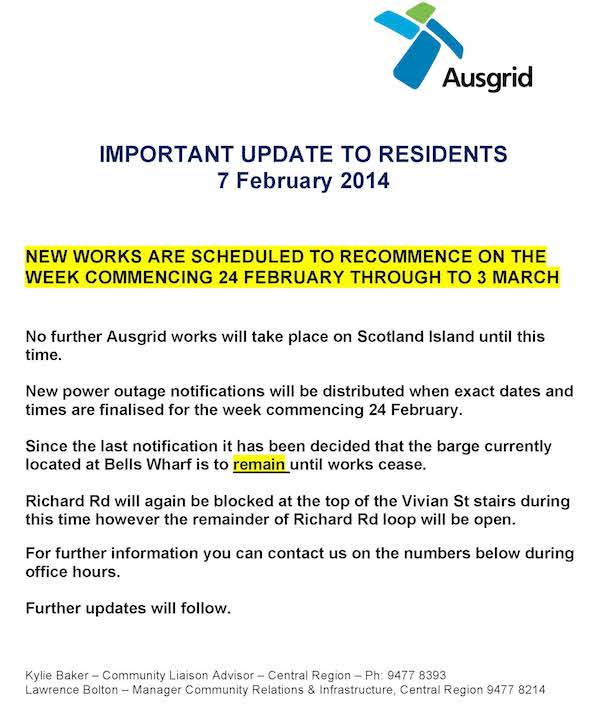 Ausgrid

IMPORTANT UPDATE TO RESIDENTS
7 February 2014

NEW WORKS ARE SCHEDULED TO RECOMMENCE ON THE WEEK COMMENCING 24 FEBRUARY THROUGH TO 3 MARCH

No further Ausgrid works will take place on Scotland Island until this time.

New power outage notifications will be distributed when exact dates and times are finalised for the week commencing 24 February.

Since the last notification it has been decided that the barge currently located at Bells Wharf is to remain until works cease.

Richard Rd will again be blocked at the top of the Vivian St stairs during this time however the remainder of Richard Rd loop will be open.

For further information you can contact us on the numbers below during office hours.

Further updates will follow.

Kylie Baker – Community Liaison Advisor – Central Region – Ph: 9477 8393
Lawrence Bolton – Manager Community Relations & Infrastructure, Central Region 9477 8214